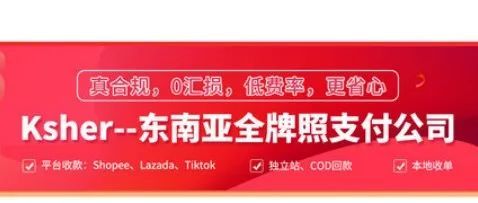 真合规，0汇损，低费率，更省心

Ksher--东南亚全牌照支付公司

平台收款：Shopee、Lazada、Tiktok

独立站、COD回款

本地收单